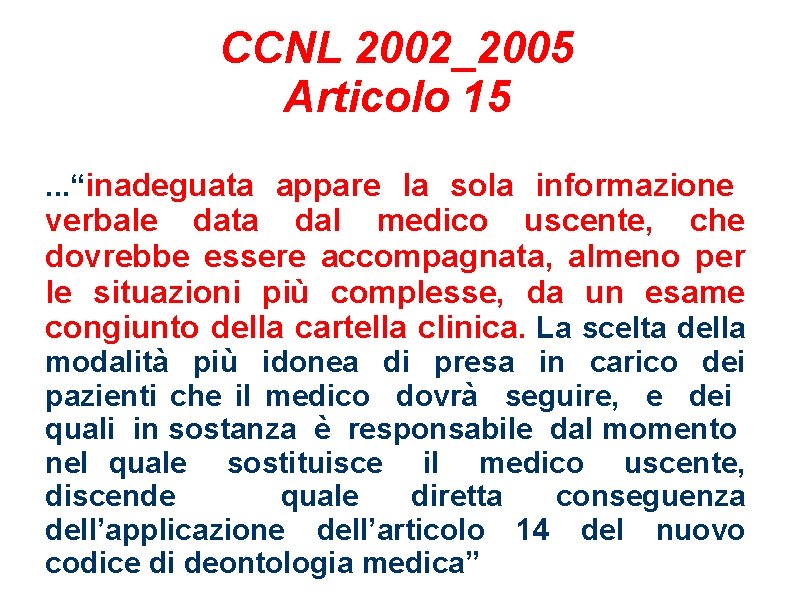 CCNL 2002_2005
Articolo 15

...“inadeguata appare la sola informazione verbale data dal medico uscente, che dovrebbe essere accompagnata, almeno per le situazioni più complesse, da un esame congiunto della cartella clinica. La scelta della modalità più idonea di presa in carico dei pazienti che il medico dovrà seguire, e dei quali in sostanza è responsabile dal momento nel quale sostituisce il medico uscente, discende quale diretta conseguenza dell’applicazione dell’articolo 14 del nuovo codice di deontologia medica”